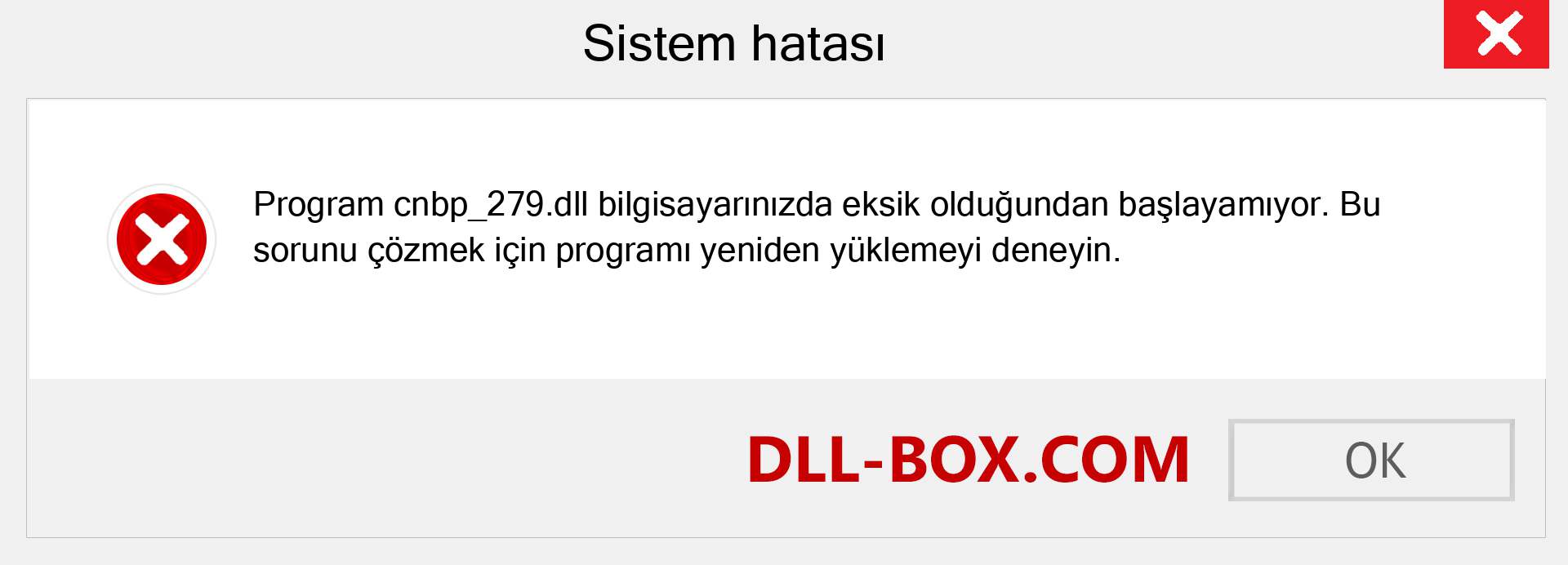 Sistem hatası

Program cnbp_279.dll bilgisayarınızda eksik olduğundan başlayamıyor. Bu sorunu çözmek için programı yeniden yüklemeyi deneyin.

DLL-BOX.COM

OK